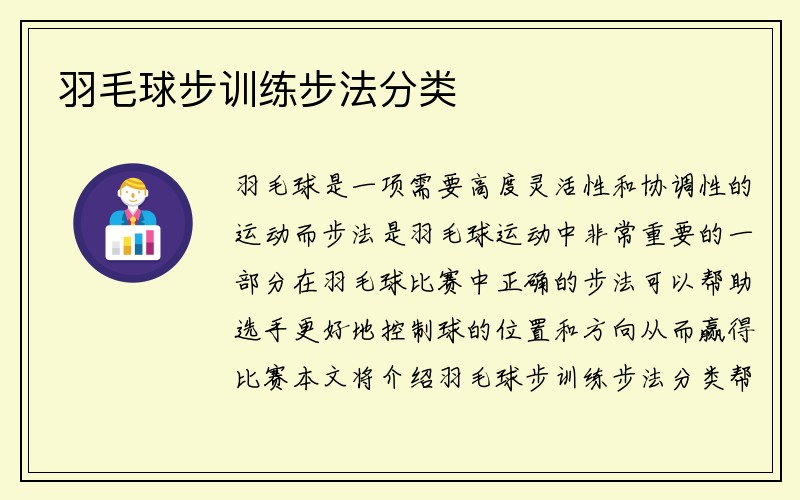 羽毛球步训练步法分类

羽毛球是一项需要高度灵活性和协调性的运动而步法是羽毛球运动中非常重要的一部分在羽毛球比赛中正确的步法可以帮助选手更好地控制球的位置和方向从而赢得比赛本文将介绍羽毛球步训练步法分类帮